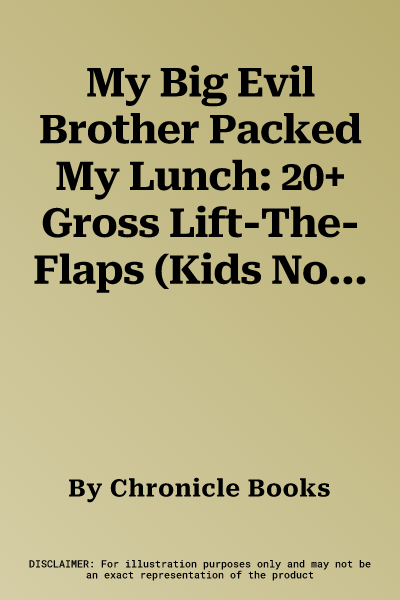 My Big Evil Brother Packed My Lunch: 20+ Gross Lift-The-Flaps (Kids No...

By Chronicle Books

DISCLAIMER: For illustration purposes only and may not be an exact representation of the product